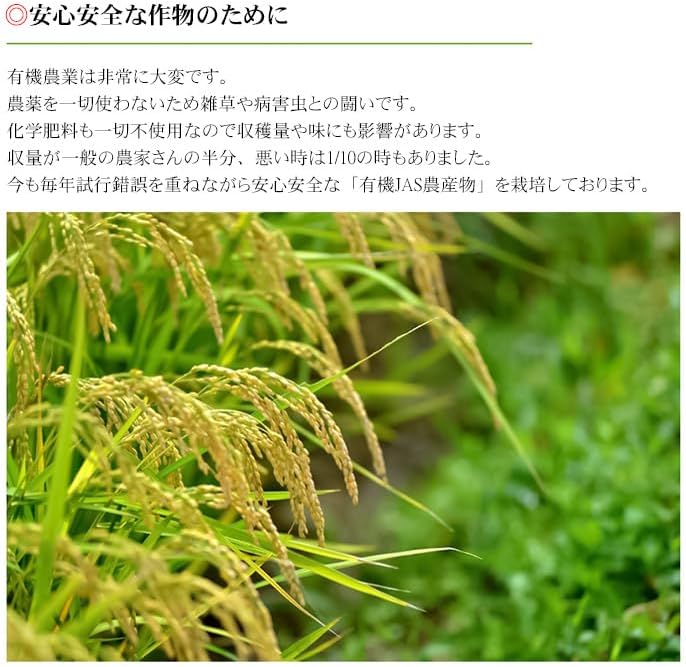 ◎安心安全な作物のために

有機農業は非常に大変です。
農薬を一切使わないため雑草や病害虫との闘いです。
化学肥料も一切不使用なので収穫量や味にも影響があります。
収量が一般の農家さんの半分、悪い時は1/10の時もありました。
今も毎年試行錯誤を重ねながら安心安全な「有機JAS農産物」を栽培しております。